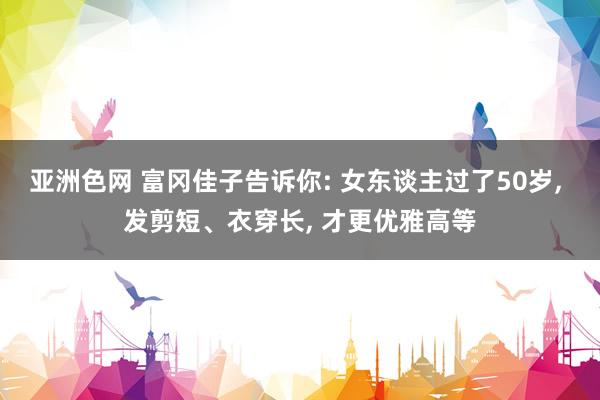 亚洲色网 富冈佳子告诉你: 女东谈主过了50岁, 发剪短、衣穿长, 才更优雅高等